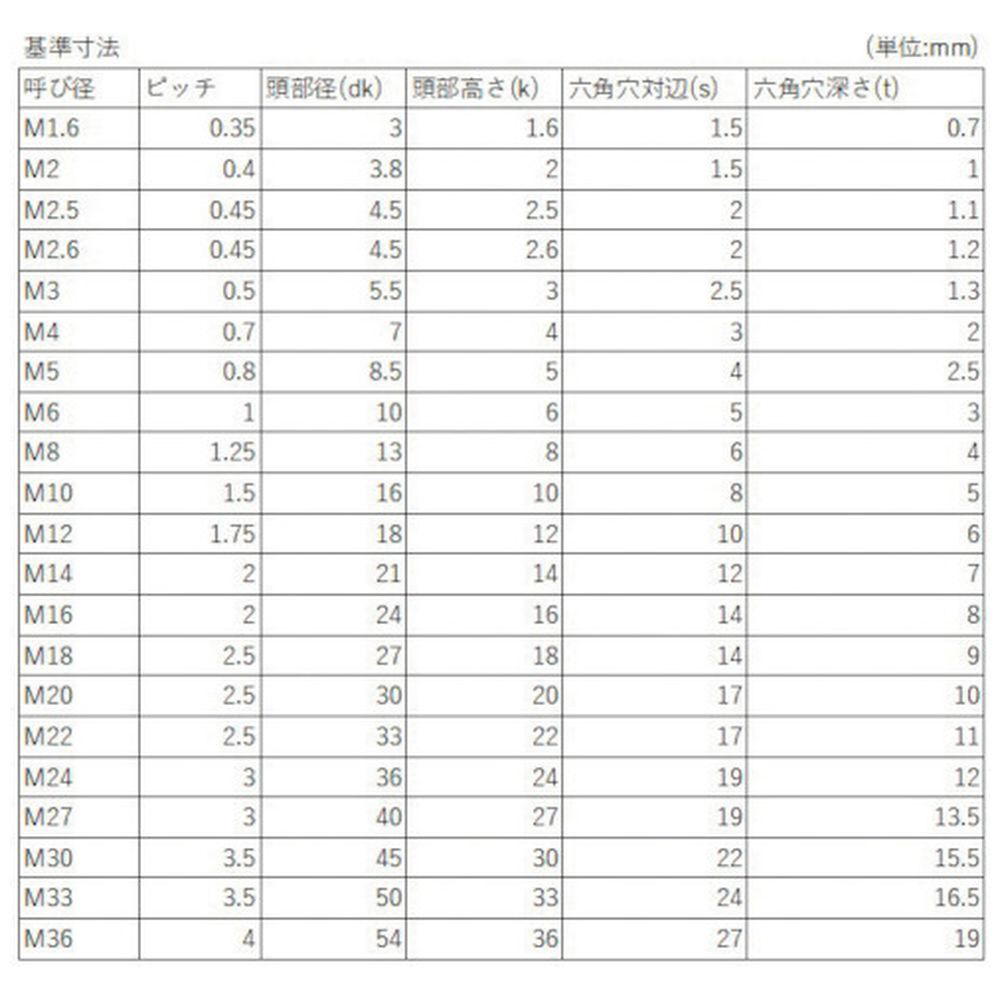 基準寸法

(単位:mm)

| 呼び径 | ピッチ | 頭部径(dk) | 頭部高さ(k) | 六角穴対辺(s) | 六角穴深さ(t) |
|---|---|---|---|---|---|
| M1.6 | 0.35 | 3 | 1.6 | 1.5 | 0.7 |
| M2 | 0.4 | 3.8 | 2 | 1.5 | 1 |
| M2.5 | 0.45 | 4.5 | 2.5 | 2 | 1.1 |
| M2.6 | 0.45 | 4.5 | 2.6 | 2 | 1.2 |
| M3 | 0.5 | 5.5 | 3 | 2.5 | 1.3 |
| M4 | 0.7 | 7 | 4 | 3 | 2 |
| M5 | 0.8 | 8.5 | 5 | 4 | 2.5 |
| M6 | 1 | 10 | 6 | 5 | 3 |
| M8 | 1.25 | 13 | 8 | 6 | 4 |
| M10 | 1.5 | 16 | 10 | 8 | 5 |
| M12 | 1.75 | 18 | 12 | 10 | 6 |
| M14 | 2 | 21 | 14 | 12 | 7 |
| M16 | 2 | 24 | 16 | 14 | 8 |
| M18 | 2.5 | 27 | 18 | 14 | 9 |
| M20 | 2.5 | 30 | 20 | 17 | 10 |
| M22 | 2.5 | 33 | 22 | 17 | 11 |
| M24 | 3 | 36 | 24 | 19 | 12 |
| M27 | 3 | 40 | 27 | 19 | 13.5 |
| M30 | 3.5 | 45 | 30 | 22 | 15.5 |
| M33 | 3.5 | 50 | 33 | 24 | 16.5 |
| M36 | 4 | 54 | 36 | 27 | 19 |